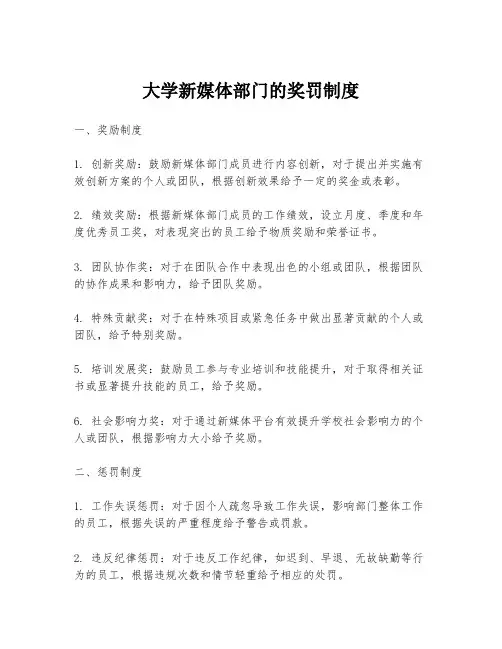 大学新媒体部门的奖罚制度

一、奖励制度

1. 创新奖励：鼓励新媒体部门成员进行内容创新，对于提出并实施有效创新方案的个人或团队，根据创新效果给予一定的奖金或表彰。

2. 绩效奖励：根据新媒体部门成员的工作绩效，设立月度、季度和年度优秀员工奖，对表现突出的员工给予物质奖励和荣誉证书。

3. 团队协作奖：对于在团队合作中表现出色的小组或团队，根据团队的协作成果和影响力，给予团队奖励。

4. 特殊贡献奖：对于在特殊项目或紧急任务中做出显著贡献的个人或团队，给予特别奖励。

5. 培训发展奖：鼓励员工参与专业培训和技能提升，对于取得相关证书或显著提升技能的员工，给予奖励。

6. 社会影响力奖：对于通过新媒体平台有效提升学校社会影响力的个人或团队，根据影响力大小给予奖励。

二、惩罚制度

1. 工作失误惩罚：对于因个人疏忽导致工作失误，影响部门整体工作的员工，根据失误的严重程度给予警告或罚款。

2. 违反纪律惩罚：对于违反工作纪律，如迟到、早退、无故缺勤等行为的员工，根据违规次数和情节轻重给予相应的处罚。